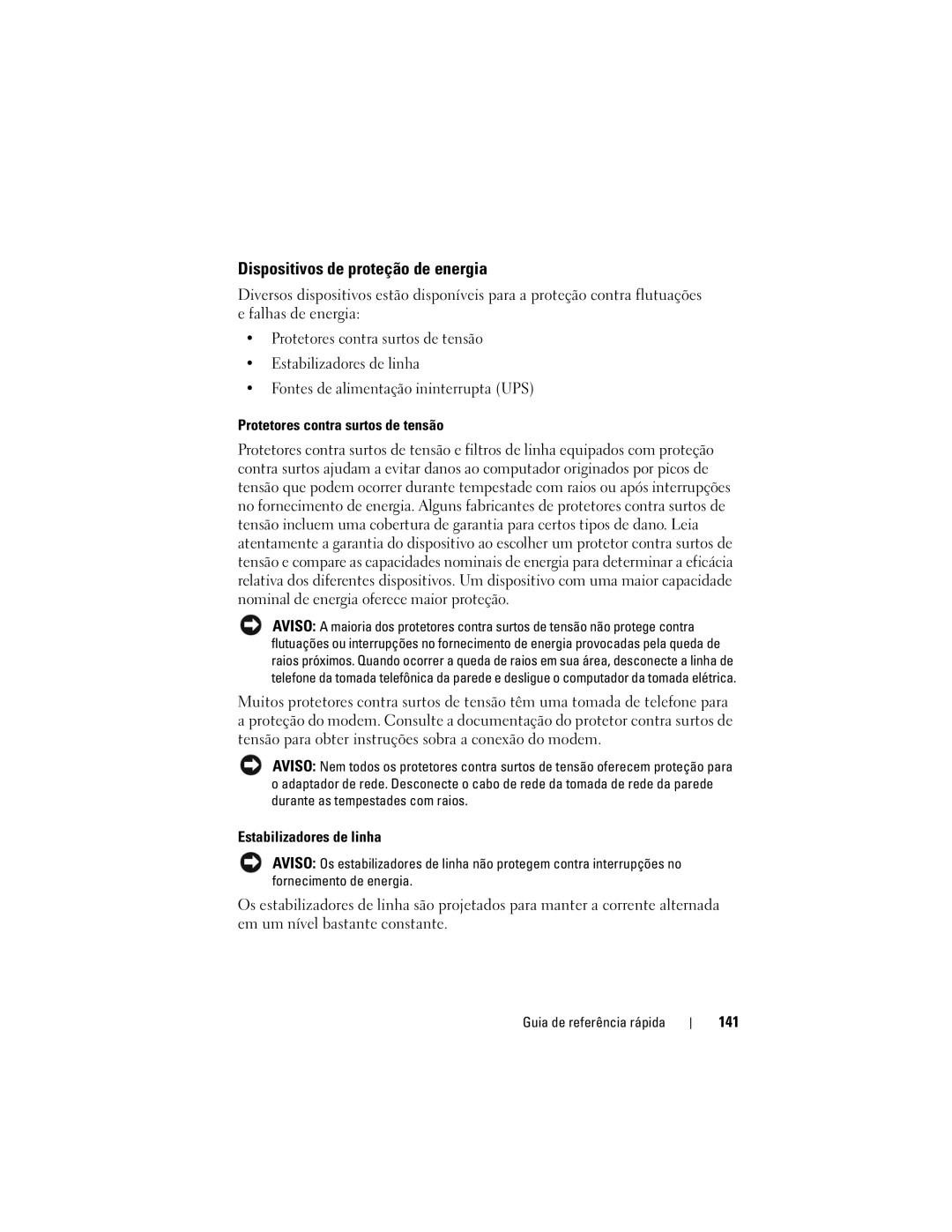 Dispositivos de proteção de energia

Diversos dispositivos estão disponíveis para a proteção contra flutuações e falhas de energia:

• Protetores contra surtos de tensão
• Estabilizadores de linha
• Fontes de alimentação ininterrupta (UPS)

Protetores contra surtos de tensão

Protetores contra surtos de tensão e filtros de linha equipados com proteção contra surtos ajudam a evitar danos ao computador originados por picos de tensão que podem ocorrer durante tempestade com raios ou após interrupções no fornecimento de energia. Alguns fabricantes de protetores contra surtos de tensão incluem uma cobertura de garantia para certos tipos de dano. Leia atentamente a garantia do dispositivo ao escolher um protetor contra surtos de tensão e compare as capacidades nominais de energia para determinar a eficácia relativa dos diferentes dispositivos. Um dispositivo com uma maior capacidade nominal de energia oferece maior proteção.

AVISO: A maioria dos protetores contra surtos de tensão não protege contra flutuações ou interrupções no fornecimento de energia provocadas pela queda de raios próximos. Quando ocorrer a queda de raios em sua área, desconecte a linha de telefone da tomada telefônica da parede e desligue o computador da tomada elétrica.

Muitos protetores contra surtos de tensão têm uma tomada de telefone para a proteção do modem. Consulte a documentação do protetor contra surtos de tensão para obter instruções sobra a conexão do modem.

AVISO: Nem todos os protetores contra surtos de tensão oferecem proteção para o adaptador de rede. Desconecte o cabo de rede da tomada de rede da parede durante as tempestades com raios.

Estabilizadores de linha

AVISO: Os estabilizadores de linha não protegem contra interrupções no fornecimento de energia.

Os estabilizadores de linha são projetados para manter a corrente alternada em um nível bastante constante.

Guia de referência rápida | 141